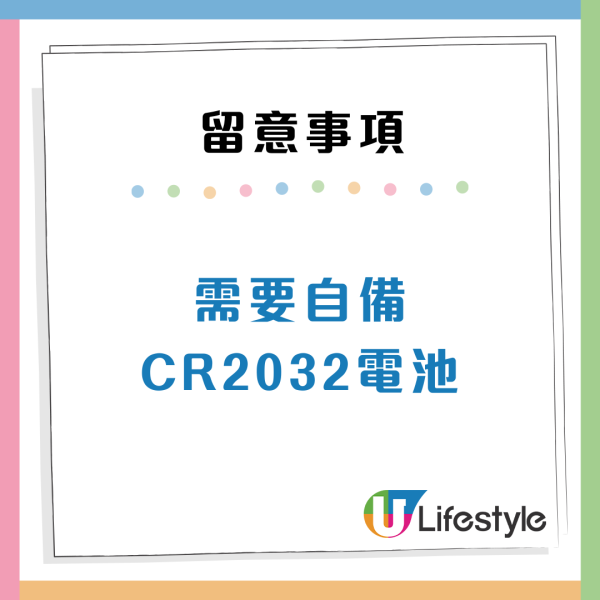 留意事項

需要自備
CR2032電池

U Lifestyle